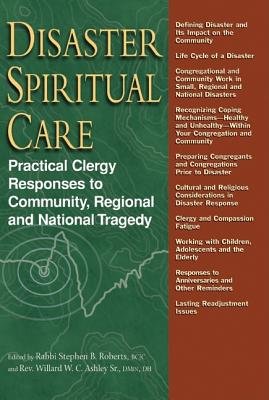 DISASTER SPIRITUAL CARE

Practical Clergy Responses to Community, Regional and National Tragedy

Edited by Rabbi Stephen B. Roberts, BCJC and Rev. Willard W. C. Ashley Sr., DMIN, DH

Defining Disaster and Its Impact on the Community

Life Cycle of a Disaster

Congregational and Community Work in Small, Regional and National Disasters

Recognizing Coping Mechanisms—Healthy and Unhealthy—Within Your Congregation and Community

Preparing Congregants and Congregations Prior to Disaster

Cultural and Religious Considerations in Disaster Response

Clergy and Compassion Fatigue

Working with Children, Adolescents and the Elderly

Responses to Anniversaries and Other Reminders

Lasting Readjustment Issues